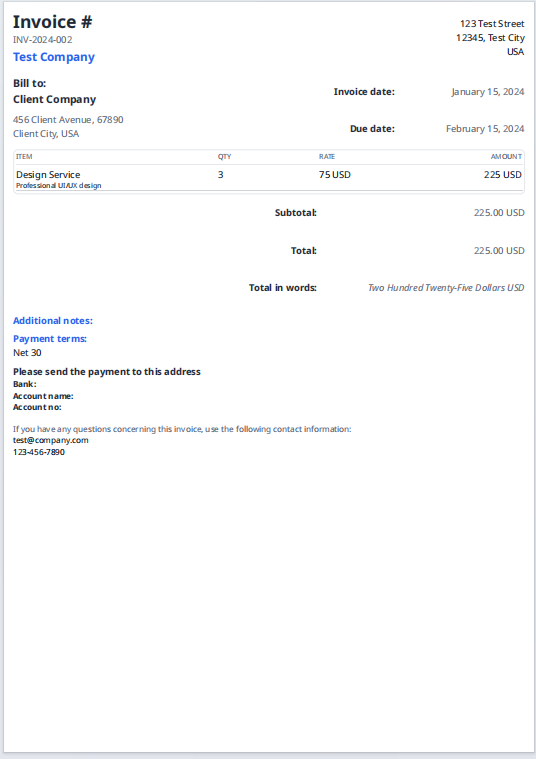 Invoice #
INV-2024-002
Test Company

123 Test Street
12345, Test City
USA

Bill to:
Client Company

456 Client Avenue, 67890
Client City, USA

Invoice date: January 15, 2024

Due date: February 15, 2024

| ITEM | QTY | RATE | AMOUNT |
|---|---|---|---|
| Design Service Professional UI/UX design | 3 | 75 USD | 225 USD |

Subtotal: 225.00 USD

Total: 225.00 USD

Total in words: Two Hundred Twenty-Five Dollars USD

Additional notes:

Payment terms:
Net 30

Please send the payment to this address
Bank:
Account name:
Account no:

If you have any questions concerning this invoice, use the following contact information:
test@company.com
123-456-7890